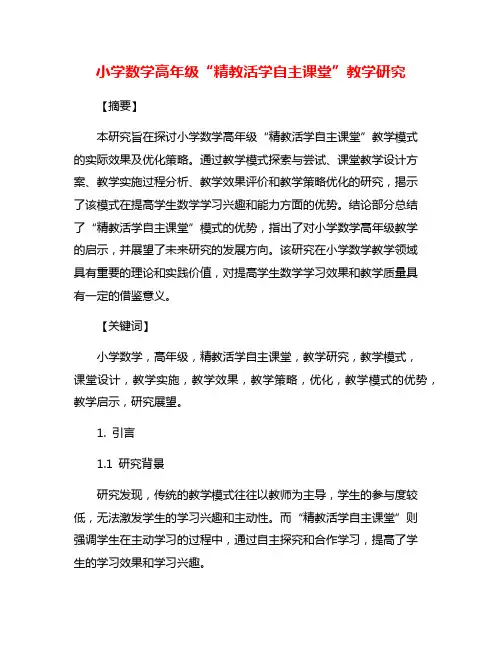 小学数学高年级“精教活学自主课堂”教学研究

【摘要】

本研究旨在探讨小学数学高年级“精教活学自主课堂”教学模式的实际效果及优化策略。通过教学模式探索与尝试、课堂教学设计方案、教学实施过程分析、教学效果评价和教学策略优化的研究，揭示了该模式在提高学生数学学习兴趣和能力方面的优势。结论部分总结了“精教活学自主课堂”模式的优势，指出了对小学数学高年级教学的启示，并展望了未来研究的发展方向。该研究在小学数学教学领域具有重要的理论和实践价值，对提高学生数学学习效果和教学质量具有一定的借鉴意义。

【关键词】

小学数学，高年级，精教活学自主课堂，教学研究，教学模式，课堂设计，教学实施，教学效果，教学策略，优化，教学模式的优势，教学启示，研究展望。

1. 引言

1.1 研究背景

研究发现，传统的教学模式往往以教师为主导，学生的参与度较低，无法激发学生的学习兴趣和主动性。而“精教活学自主课堂”则强调学生在主动学习的过程中，通过自主探究和合作学习，提高了学生的学习效果和学习兴趣。